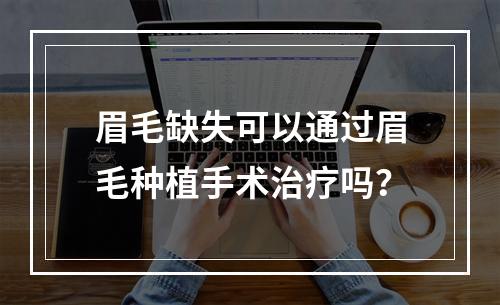 眉毛缺失可以通过眉毛种植手术治疗吗？